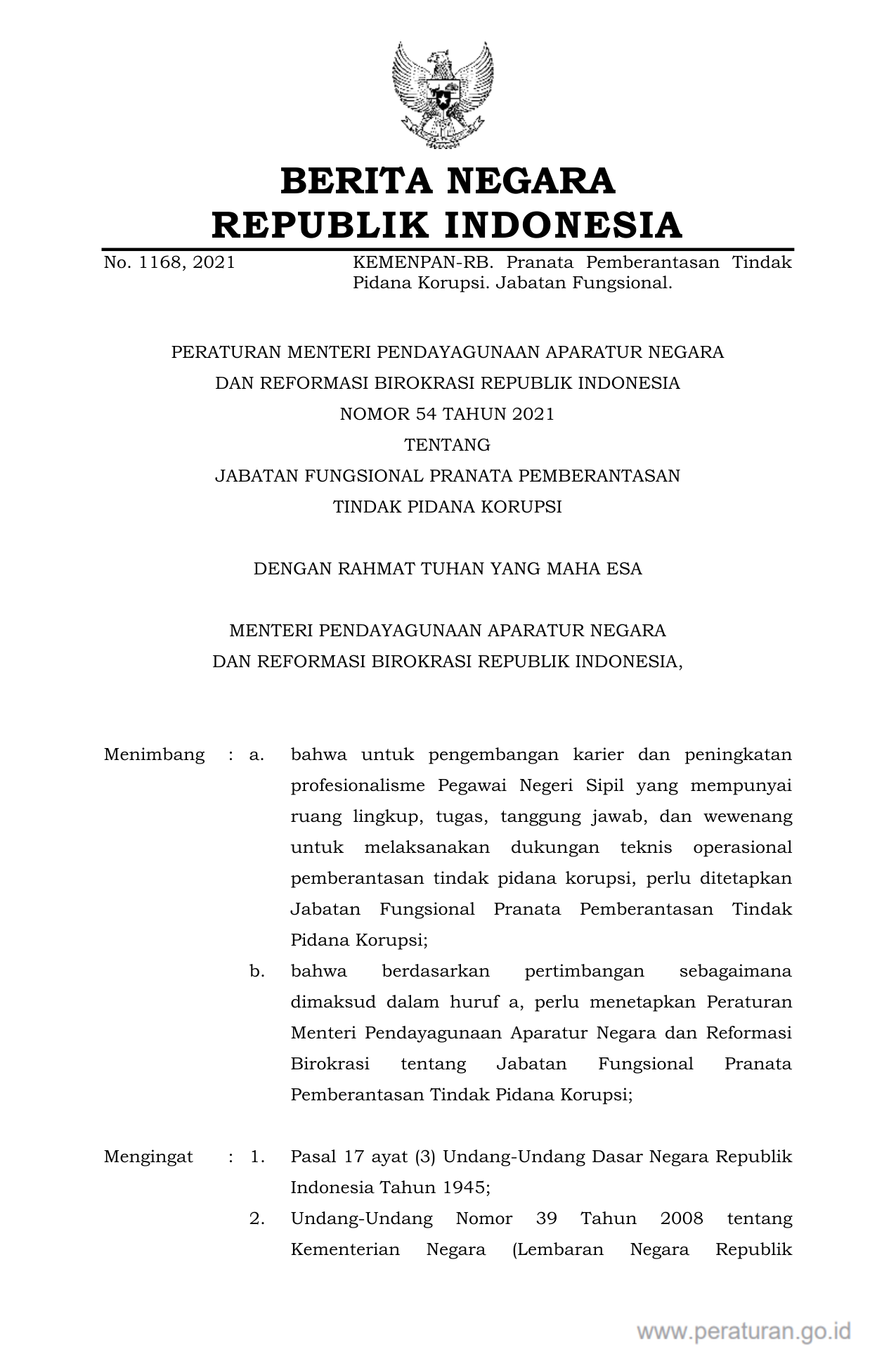 BERITA NEGARA
REPUBLIK INDONESIA

No. 1168, 2021 KEMENPAN-RB. Pranata Pemberantasan Tindak Pidana Korupsi. Jabatan Fungsional.

PERATURAN MENTERI PENDAYAGUNAAN APARATUR NEGARA
DAN REFORMASI BIROKRASI REPUBLIK INDONESIA
NOMOR 54 TAHUN 2021
TENTANG
JABATAN FUNGSIONAL PRANATA PEMBERANTASAN
TINDAK PIDANA KORUPSI

DENGAN RAHMAT TUHAN YANG MAHA ESA

MENTERI PENDAYAGUNAAN APARATUR NEGARA
DAN REFORMASI BIROKRASI REPUBLIK INDONESIA,

Menimbang : a. bahwa untuk pengembangan karier dan peningkatan profesionalisme Pegawai Negeri Sipil yang mempunyai ruang lingkup, tugas, tanggung jawab, dan wewenang untuk melaksanakan dukungan teknis operasional pemberantasan tindak pidana korupsi, perlu ditetapkan Jabatan Fungsional Pranata Pemberantasan Tindak Pidana Korupsi;

b. bahwa berdasarkan pertimbangan sebagaimana dimaksud dalam huruf a, perlu menetapkan Peraturan Menteri Pendayagunaan Aparatur Negara dan Reformasi Birokrasi tentang Jabatan Fungsional Pranata Pemberantasan Tindak Pidana Korupsi;

Mengingat : 1. Pasal 17 ayat (3) Undang-Undang Dasar Negara Republik Indonesia Tahun 1945;

2. Undang-Undang Nomor 39 Tahun 2008 tentang Kementerian Negara (Lembaran Negara Republik

www.peraturan.go.id